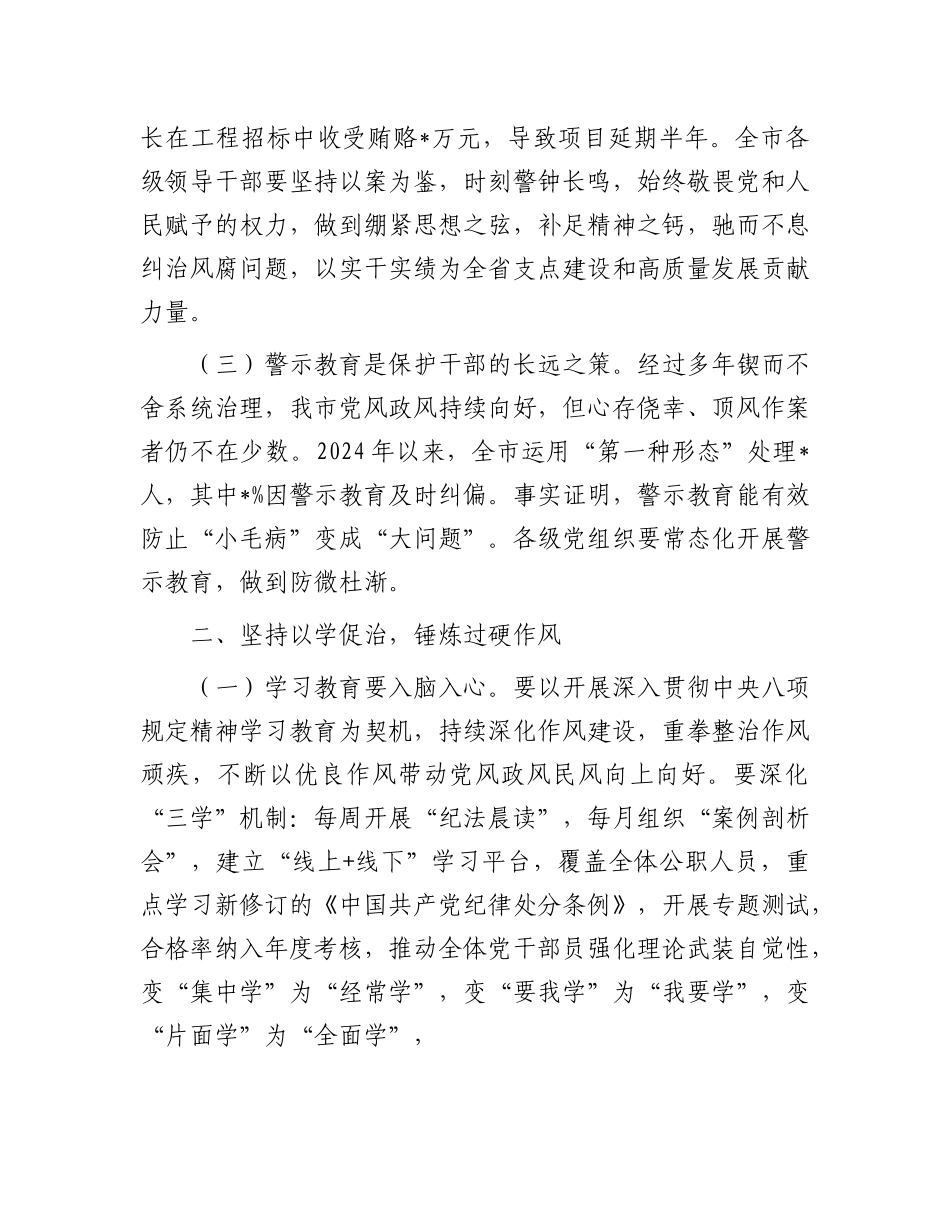 长在工程招标中收受贿赂*万元，导致项目延期半年。全市各级领导干部要坚持以案为鉴，时刻警钟长鸣，始终敬畏党和人民赋予的权力，做到绷紧思想之弦，补足精神之钙，驰而不息纠治风腐问题，以实干实绩为全省支点建设和高质量发展贡献力量。

（三）警示教育是保护干部的长远之策。经过多年锲而不舍系统治理，我市党风政风持续向好，但心存侥幸、顶风作案者仍不在少数。2024年以来，全市运用“第一种形态”处理*人，其中*%因警示教育及时纠偏。事实证明，警示教育能有效防止“小毛病”变成“大问题”。各级党组织要常态化开展警示教育，做到防微杜渐。

二、坚持以学促治，锤炼过硬作风

（一）学习教育要入脑入心。要以开展深入贯彻中央八项规定精神学习教育为契机，持续深化作风建设，重拳整治作风顽疾，不断以优良作风带动党风政风民风向上向好。要深化“三学”机制：每周开展“纪法晨读”，每月组织“案例剖析会”，建立“线上+线下”学习平台，覆盖全体公职人员，重点学习新修订的《中国共产党纪律处分条例》，开展专题测试，合格率纳入年度考核，推动全体党干部员强化理论武装自觉性，变“集中学”为“经常学”，变“要我学”为“我要学”，变“片面学”为“全面学”，